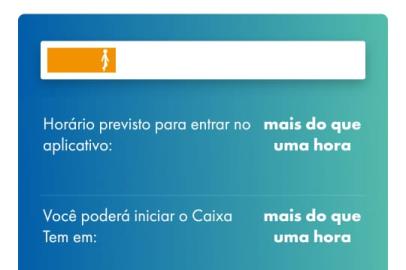 Horário previsto para entrar no aplicativo:

mais do que uma hora

Você poderá iniciar o Caixa Tem em:

mais do que uma hora